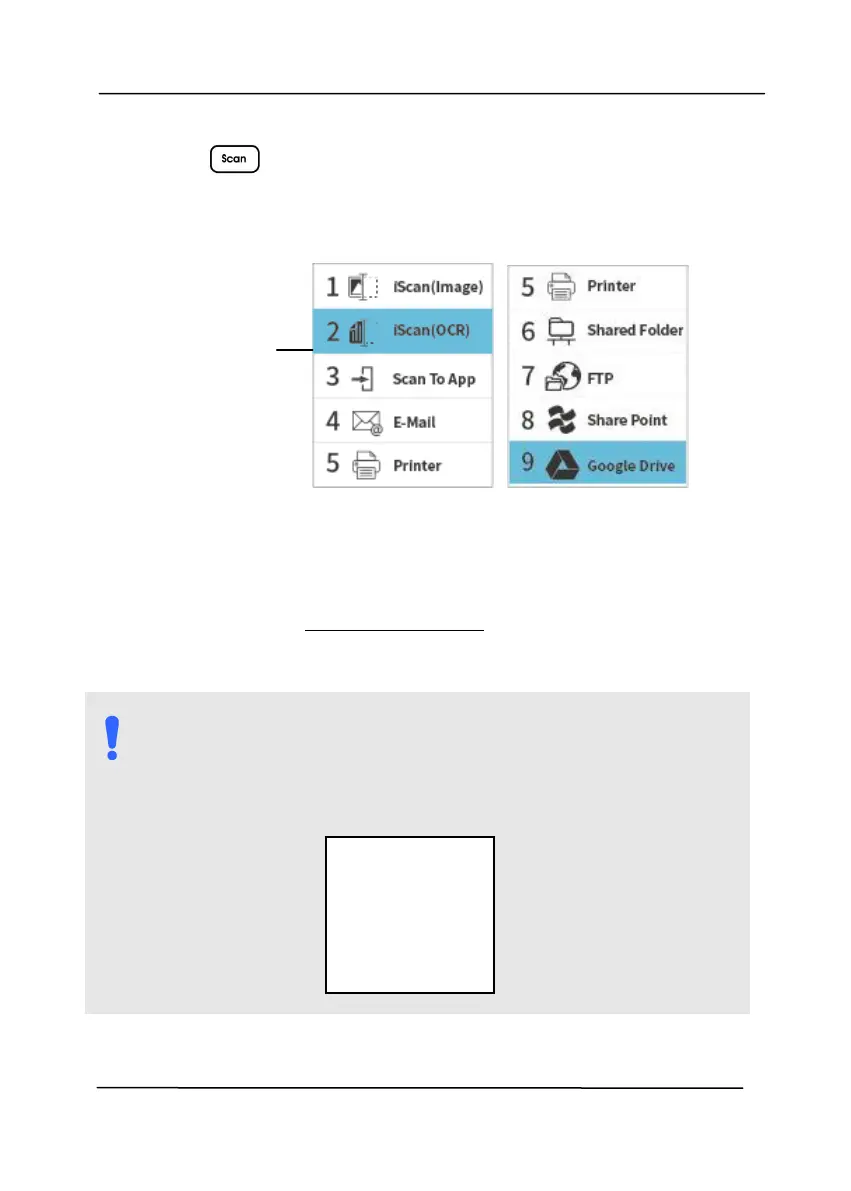 Scan

1 iScan(Image)
2 iScan(OCR)
3 Scan To App
4 E-Mail
5 Printer

5 Printer
6 Shared Folder
7 FTP
8 Share Point
9 Google Drive